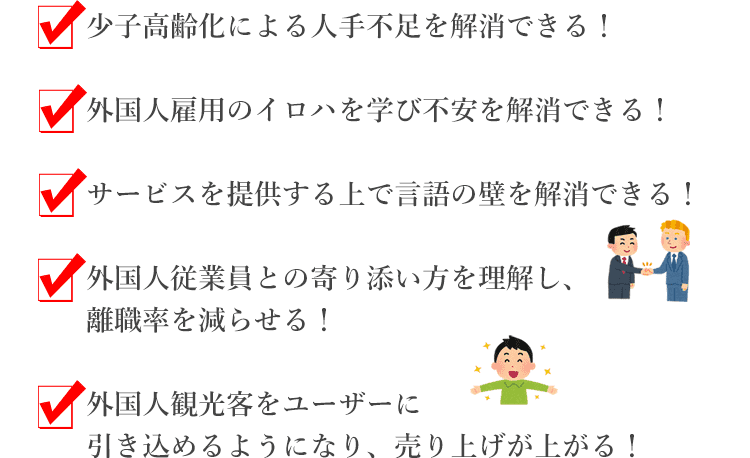 少子高齢化による人手不足を解消できる！

外国人雇用のイロハを学び不安を解消できる！

サービスを提供する上で言語の壁を解消できる！

外国人従業員との寄り添い方を理解し、離職率を減らせる！

外国人観光客をユーザーに引き込めるようになり、売り上げが上がる！